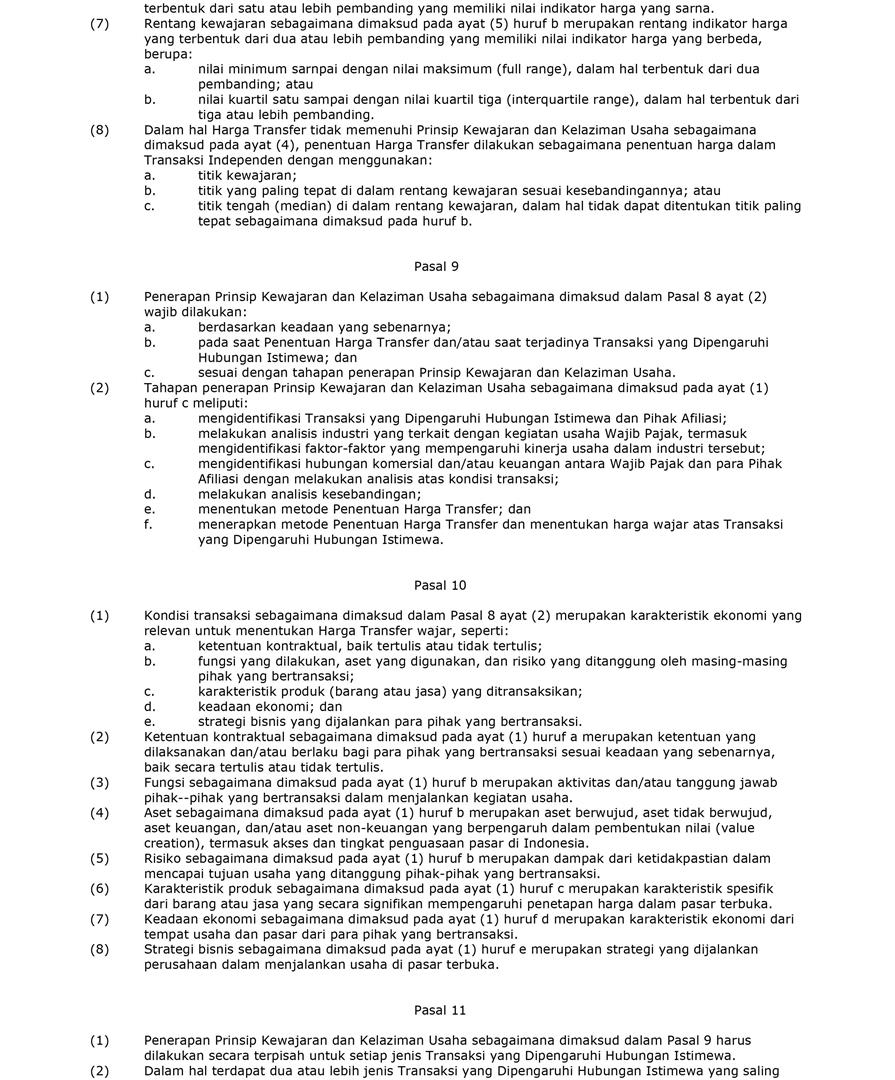 terbentuk dari satu atau lebih pembanding yang memiliki nilai indikator harga yang sarna.

(7) Rentang kewajaran sebagaimana dimaksud pada ayat (5) huruf b merupakan rentang indikator harga yang terbentuk dari dua atau lebih pembanding yang memiliki nilai indikator harga yang berbeda, berupa:
a. nilai minimum sarnpai dengan nilai maksimum (full range), dalam hal terbentuk dari dua pembanding; atau
b. nilai kuartil satu sampai dengan nilai kuartil tiga (interquartile range), dalam hal terbentuk dari tiga atau lebih pembanding.

(8) Dalam hal Harga Transfer tidak memenuhi Prinsip Kewajaran dan Kelaziman Usaha sebagaimana dimaksud pada ayat (4), penentuan Harga Transfer dilakukan sebagaimana penentuan harga dalam Transaksi Independen dengan menggunakan:
a. titik kewajaran;
b. titik yang paling tepat di dalam rentang kewajaran sesuai kesebandingannya; atau
c. titik tengah (median) di dalam rentang kewajaran, dalam hal tidak dapat ditentukan titik paling tepat sebagaimana dimaksud pada huruf b.

Pasal 9

(1) Penerapan Prinsip Kewajaran dan Kelaziman Usaha sebagaimana dimaksud dalam Pasal 8 ayat (2) wajib dilakukan:
a. berdasarkan keadaan yang sebenarnya;
b. pada saat Penentuan Harga Transfer dan/atau saat terjadinya Transaksi yang Dipengaruhi Hubungan Istimewa; dan
c. sesuai dengan tahapan penerapan Prinsip Kewajaran dan Kelaziman Usaha.

(2) Tahapan penerapan Prinsip Kewajaran dan Kelaziman Usaha sebagaimana dimaksud pada ayat (1) huruf c meliputi:
a. mengidentifikasi Transaksi yang Dipengaruhi Hubungan Istimewa dan Pihak Afiliasi;
b. melakukan analisis industri yang terkait dengan kegiatan usaha Wajib Pajak, termasuk mengidentifikasi faktor-faktor yang mempengaruhi kinerja usaha dalam industri tersebut;
c. mengidentifikasi hubungan komersial dan/atau keuangan antara Wajib Pajak dan para Pihak Afiliasi dengan melakukan analisis atas kondisi transaksi;
d. melakukan analisis kesebandingan;
e. menentukan metode Penentuan Harga Transfer; dan
f. menerapkan metode Penentuan Harga Transfer dan menentukan harga wajar atas Transaksi yang Dipengaruhi Hubungan Istimewa.

Pasal 10

(1) Kondisi transaksi sebagaimana dimaksud dalam Pasal 8 ayat (2) merupakan karakteristik ekonomi yang relevan untuk menentukan Harga Transfer wajar, seperti:
a. ketentuan kontraktual, baik tertulis atau tidak tertulis;
b. fungsi yang dilakukan, aset yang digunakan, dan risiko yang ditanggung oleh masing-masing pihak yang bertransaksi;
c. karakteristik produk (barang atau jasa) yang ditransaksikan;
d. keadaan ekonomi; dan
e. strategi bisnis yang dijalankan para pihak yang bertransaksi.

(2) Ketentuan kontraktual sebagaimana dimaksud pada ayat (1) huruf a merupakan ketentuan yang dilaksanakan dan/atau berlaku bagi para pihak yang bertransaksi sesuai keadaan yang sebenarnya, baik secara tertulis atau tidak tertulis.

(3) Fungsi sebagaimana dimaksud pada ayat (1) huruf b merupakan aktivitas dan/atau tanggung jawab pihak--pihak yang bertransaksi dalam menjalankan kegiatan usaha.

(4) Aset sebagaimana dimaksud pada ayat (1) huruf b merupakan aset berwujud, aset tidak berwujud, aset keuangan, dan/atau aset non-keuangan yang berpengaruh dalam pembentukan nilai (value creation), termasuk akses dan tingkat penguasaan pasar di Indonesia.

(5) Risiko sebagaimana dimaksud pada ayat (1) huruf b merupakan dampak dari ketidakpastian dalam mencapai tujuan usaha yang ditanggung pihak-pihak yang bertransaksi.

(6) Karakteristik produk sebagaimana dimaksud pada ayat (1) huruf c merupakan karakteristik spesifik dari barang atau jasa yang secara signifikan mempengaruhi penetapan harga dalam pasar terbuka.

(7) Keadaan ekonomi sebagaimana dimaksud pada ayat (1) huruf d merupakan karakteristik ekonomi dari tempat usaha dan pasar dari para pihak yang bertransaksi.

(8) Strategi bisnis sebagaimana dimaksud pada ayat (1) huruf e merupakan strategi yang dijalankan perusahaan dalam menjalankan usaha di pasar terbuka.

Pasal 11

(1) Penerapan Prinsip Kewajaran dan Kelaziman Usaha sebagaimana dimaksud dalam Pasal 9 harus dilakukan secara terpisah untuk setiap jenis Transaksi yang Dipengaruhi Hubungan Istimewa.

(2) Dalam hal terdapat dua atau lebih jenis Transaksi yang Dipengaruhi Hubungan Istimewa yang saling